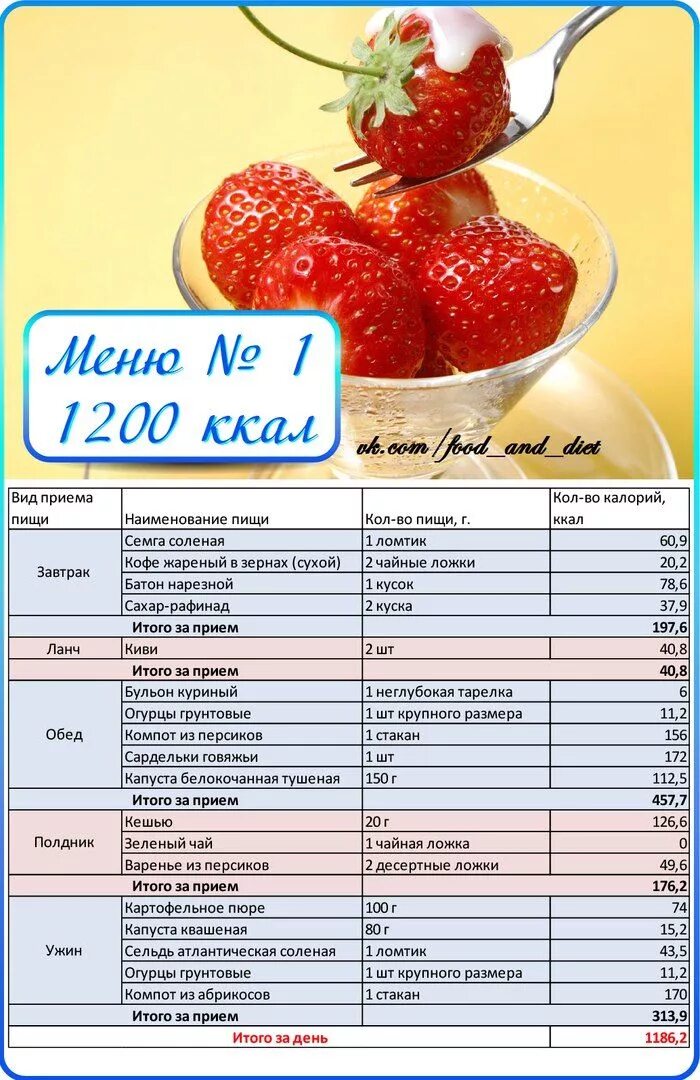 Меню № 1
1200 ккал

vk.com/food_and_diet

| Вид приема пищи | Наименование пищи | Кол-во пищи, г. | Кол-во калорий, ккал |
|---|---|---|---|
| Завтрак | Семга соленая | 1 ломтик | 60,9 |
| | Кофе жареный в зернах (сухой) | 2 чайные ложки | 20,2 |
| | Батон нарезной | 1 кусок | 78,6 |
| | Сахар-рафинад | 2 куска | 37,9 |
| | Итого за прием | | 197,6 |
| Ланч | Киви | 2 шт | 40,8 |
| | Итого за прием | | 40,8 |
| Обед | Бульон куриный | 1 неглубокая тарелка | 6 |
| | Огурцы грунтовые | 1 шт крупного размера | 11,2 |
| | Компот из персиков | 1 стакан | 156 |
| | Сардельки говяжьи | 1 шт | 172 |
| | Капуста белокочанная тушеная | 150 г | 112,5 |
| | Итого за прием | | 457,7 |
| Полдник | Кешью | 20 г | 126,6 |
| | Зеленый чай | 1 чайная ложка | 0 |
| | Варенье из персиков | 2 десертные ложки | 49,6 |
| | Итого за прием | | 176,2 |
| Ужин | Картофельное пюре | 100 г | 74 |
| | Капуста квашеная | 80 г | 15,2 |
| | Сельдь атлантическая соленая | 1 ломтик | 43,5 |
| | Огурцы грунтовые | 1 шт крупного размера | 11,2 |
| | Компот из абрикосов | 1 стакан | 170 |
| | Итого за прием | | 313,9 |
| | Итого за день | | 1186,2 |